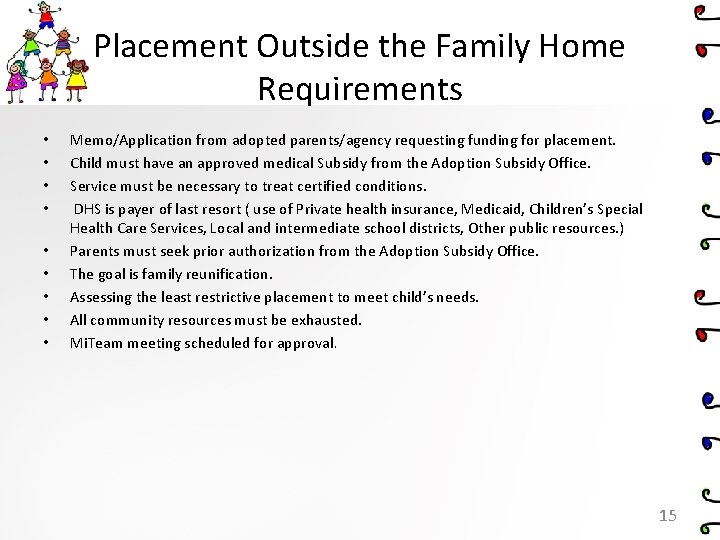 Placement Outside the Family Home Requirements

• Memo/Application from adopted parents/agency requesting funding for placement.
• Child must have an approved medical Subsidy from the Adoption Subsidy Office.
• Service must be necessary to treat certified conditions.
• DHS is payer of last resort ( use of Private health insurance, Medicaid, Children's Special Health Care Services, Local and intermediate school districts, Other public resources.)
• Parents must seek prior authorization from the Adoption Subsidy Office.
• The goal is family reunification.
• Assessing the least restrictive placement to meet child's needs.
• All community resources must be exhausted.
• MiTeam meeting scheduled for approval.

15